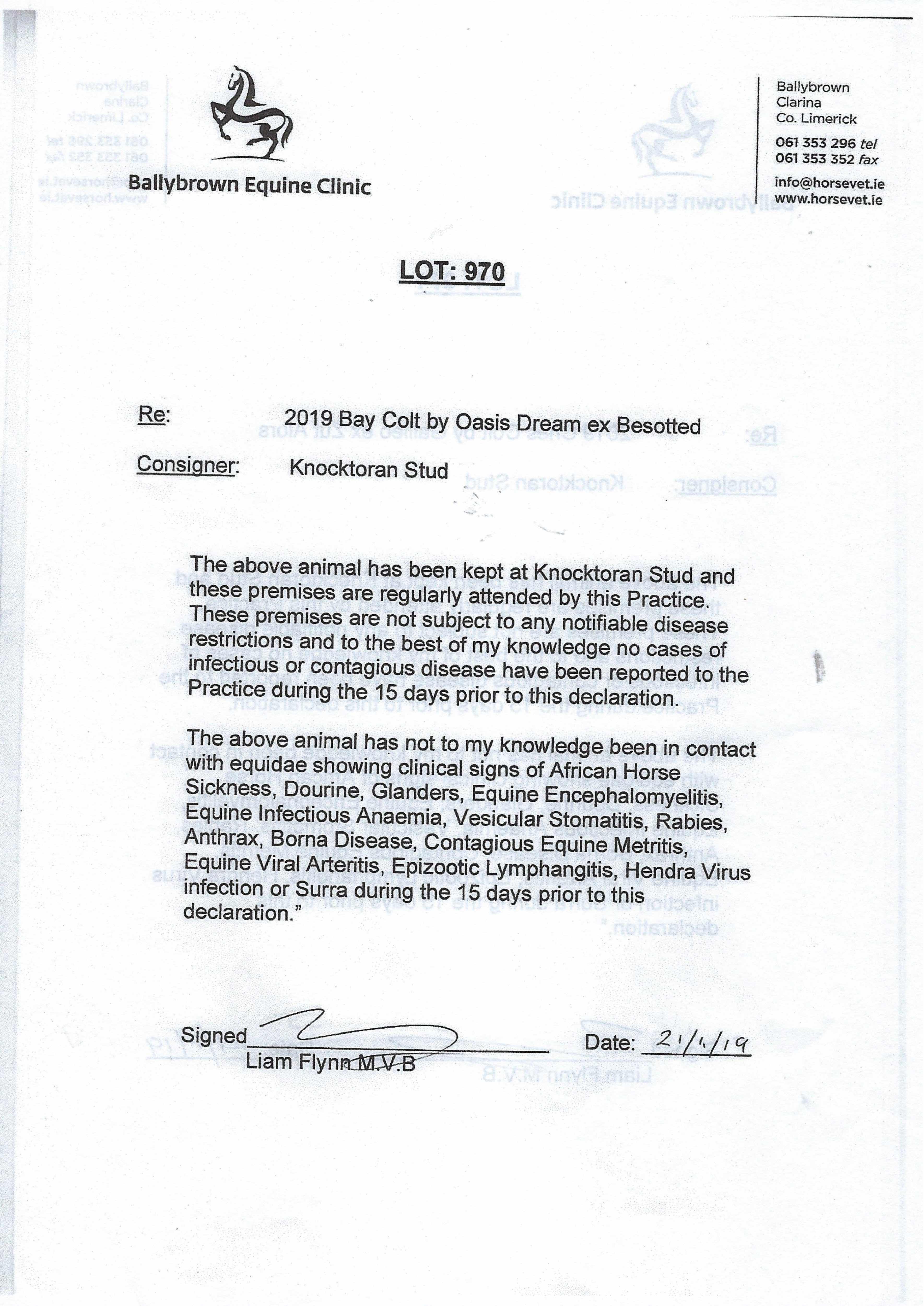 Ballybrown Equine Clinic

Ballybrown
Clarina
Co. Limerick

061 353 296 tel
061 353 352 fax

info@horsevet.ie
www.horsevet.ie

LOT: 970

Re: 2019 Bay Colt by Oasis Dream ex Besotted

Consigner: Knocktoran Stud

The above animal has been kept at Knocktoran Stud and these premises are regularly attended by this Practice. These premises are not subject to any notifiable disease restrictions and to the best of my knowledge no cases of infectious or contagious disease have been reported to the Practice during the 15 days prior to this declaration.

The above animal has not to my knowledge been in contact with equidae showing clinical signs of African Horse Sickness, Dourine, Glanders, Equine Encephalomyelitis, Equine Infectious Anaemia, Vesicular Stomatitis, Rabies, Anthrax, Borna Disease, Contagious Equine Metritis, Equine Viral Arteritis, Epizootic Lymphangitis, Hendra Virus infection or Surra during the 15 days prior to this declaration."

Signed
Liam Flynn M.V.B

Date: 21/1/19